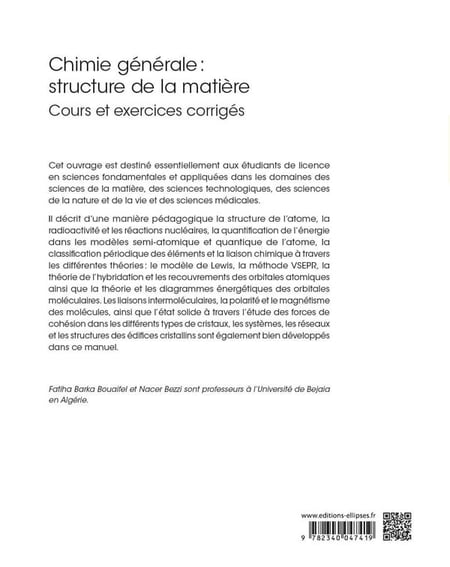 Chimie générale : structure de la matière
Cours et exercices corrigés

Cet ouvrage est destiné essentiellement aux étudiants de licence en sciences fondamentales et appliquées dans les domaines des sciences de la matière, des sciences technologiques, des sciences de la nature et de la vie et des sciences médicales.

Il décrit d'une manière pédagogique la structure de l'atome, la radioactivité et les réactions nucléaires, la quantification de l'énergie dans les modèles semi-atomique et quantique de l'atome, la classification périodique des éléments et la liaison chimique à travers les différentes théories : le modèle de Lewis, la méthode VSEPR, la théorie de l'hybridation et les recouvrements des orbitales atomiques ainsi que la théorie et les diagrammes énergétiques des orbitales moléculaires. Les liaisons intermoléculaires, la polarité et le magnétisme des molécules, ainsi que l'état solide à travers l'étude des forces de cohésion dans les différents types de cristaux, les systèmes, les réseaux et les structures des édifices cristallins sont également bien développés dans ce manuel.

Fatiha Barka Bouaifel et Nacer Bezzi sont professeurs à l'Université de Bejaia en Algérie.

www.editions-ellipses.fr

9 782340 047419